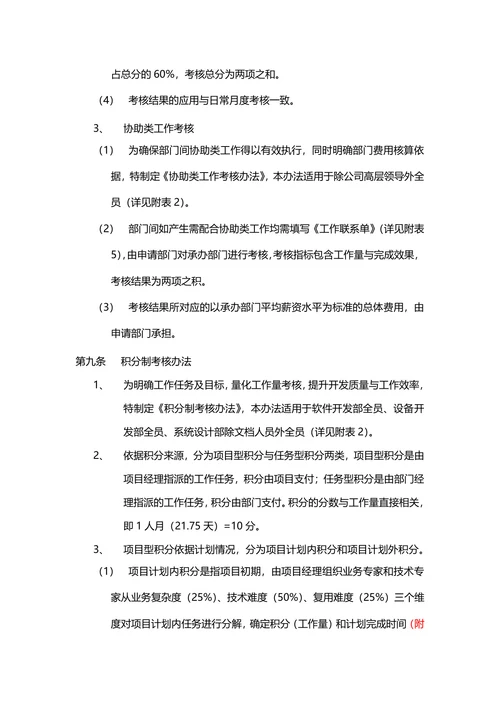 占总分的 60%，考核总分为两项之和。

(4) 考核结果的应用与日常月度考核一致。

3、 协助类工作考核

(1) 为确保部门间协助类工作得以有效执行，同时明确部门费用核算依据，特制定《协助类工作考核办法》，本办法适用于除公司高层领导外全员（详见附表 2）。

(2) 部门间如产生需配合协助类工作均需填写《工作联系单》(详见附表 5)，由申请部门对承办部门进行考核，考核指标包含工作量与完成效果，考核结果为两项之积。

(3) 考核结果所对应的以承办部门平均薪资水平为标准的总体费用，由申请部门承担。

第九条 积分制考核办法

1、 为明确工作任务及目标，量化工作量考核，提升开发质量与工作效率，特制定《积分制考核办法》，本办法适用于软件开发部全员、设备开发部全员、系统设计部除文档人员外全员（详见附表 2）。

2、 依据积分来源，分为项目型积分与任务型积分两类，项目型积分是由项目经理指派的工作任务，积分由项目支付；任务型积分是由部门经理指派的工作任务，积分由部门支付。积分的分数与工作量直接相关，即 1 人月（21.75 天）=10 分。

3、 项目型积分依据计划情况，分为项目计划内积分和项目计划外积分。

(1) 项目计划内积分是指项目初期，由项目经理组织业务专家和技术专家从业务复杂度（25%）、技术难度（50%）、复用难度（25%）三个维度对项目计划内任务进行分解，确定积分（工作量）和计划完成时间（附